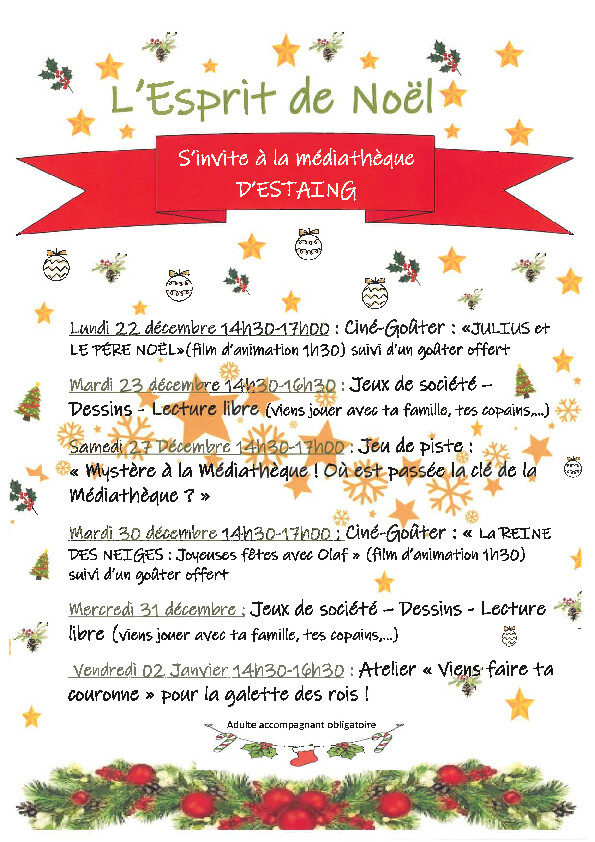 L'Esprit de Noël

S'invite à la médiathèque
D'ESTAING

Lundi 22 décembre 14h30-17h00 : Ciné-Goûter : «JULIUS et LE PÈRE NOËL»(film d'animation 1h30) suivi d'un goûter offert

Mardi 23 décembre 14h30-16h30 : Jeux de société – Dessins - Lecture libre (viens jouer avec ta famille, tes copains,...)

Samedi 27 Décembre 14h30-17h00 : Jeu de piste : « Mystère à la Médiathèque ! Où est passée la clé de la Médiathèque ? »

Mardi 30 décembre 14h30-17h00 : Ciné-Goûter : « La REINE DES NEIGES : Joyeuses fêtes avec Olaf » (film d'animation 1h30) suivi d'un goûter offert

Mercredi 31 décembre : Jeux de société – Dessins - Lecture libre (viens jouer avec ta famille, tes copains,...)

Vendredi 02 Janvier 14h30-16h30 : Atelier « Viens faire ta couronne » pour la galette des rois !

Adulte accompagnant obligatoire